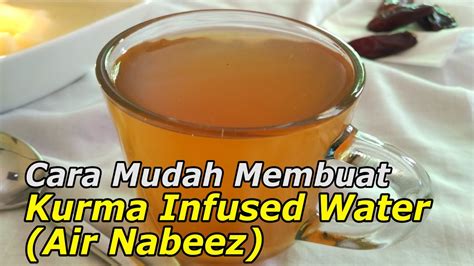 Cara Mudah Membuat
Kurma Infused Water
(Air Nabeez)